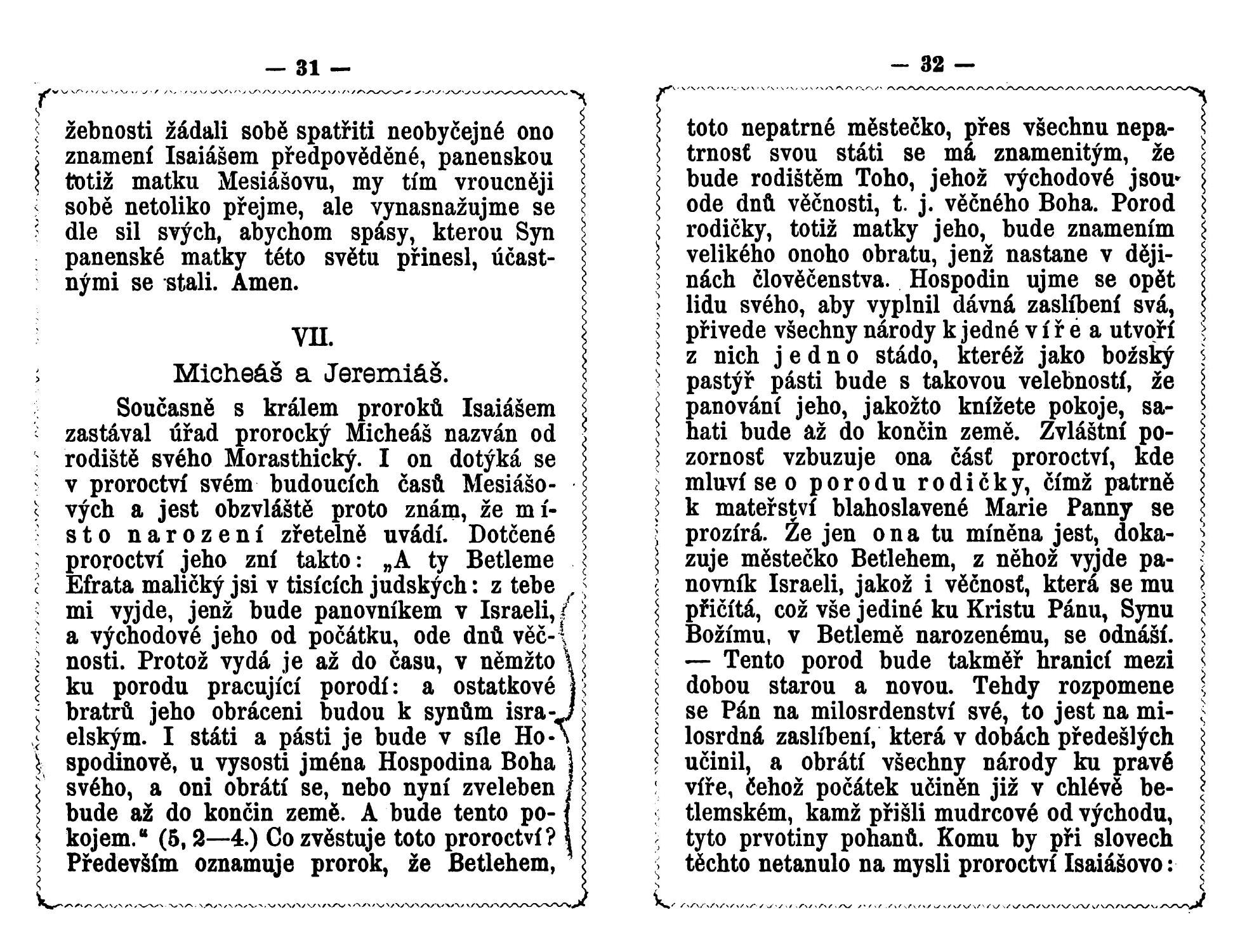 — 31 —

žebnosti žádali sobě spatřiti neobyčejné ono znamení Isaiášem předpověděné, panenskou totiž matku Mesiášovu, my tím vroucněji sobě netoliko přejme, ale vynasnažujme se dle sil svých, abychom spásy, kterou Syn panenské matky této světu přinesl, účastnými se stali. Amen.

VII.
Micheáš a Jeremiáš.

Současně s králem proroků Isaiášem zastával úřad prorocký Micheáš nazván od rodiště svého Morasthický. I on dotýká se v proroctví svém budoucích časů Mesiášových a jest obzvláště proto znám, že místo narození zřetelně uvádí. Dotčené proroctví jeho zní takto: „A ty Betleme Efrata maličký jsi v tisících judských: z tebe mi vyjde, jenž bude panovníkem v Israeli, a východové jeho od počátku, ode dnů věčnosti. Protož vydá je až do času, v němžto ku porodu pracující porodí: a ostatkové bratrů jeho obráceni budou k synům israelským. I státi a pásti je bude v síle Hospodinově, u vysosti jména Hospodina Boha svého, a oni obrátí se, nebo nyní zveleben bude až do končin země. A bude tento pokojem.“ (5, 2—4.) Co zvěstuje toto proroctví? Především oznamuje prorok, že Betlehem,

— 32 —

toto nepatrné městečko, přes všechnu nepatrnosť svou státi se má znamenitým, že bude rodištěm Toho, jehož východové jsou ode dnů věčnosti, t. j. věčného Boha. Porod rodičky, totiž matky jeho, bude znamením velikého onoho obratu, jenž nastane v dějinách člověčenstva. Hospodin ujme se opět lidu svého, aby vyplnil dávná zaslíbení svá, přivede všechny národy k jedné víře a utvoří z nich jedno stádo, kteréž jako božský pastýř pásti bude s takovou velebností, že panování jeho, jakožto knížete pokoje, sahati bude až do končin země. Zvláštní pozornosť vzbuzuje ona čásť proroctví, kde mluví se o porodu rodičky, čímž patrně k mateřství blahoslavené Marie Panny se prozírá. Že jen ona tu míněna jest, dokazuje městečko Betlehem, z něhož vyjde panovník Israeli, jakož i věčnosť, která se mu přičítá, což vše jediné ku Kristu Pánu, Synu Božímu, v Betlemě narozenému, se odnáší. — Tento porod bude takměř hranicí mezi dobou starou a novou. Tehdy rozpomene se Pán na milosrdenství své, to jest na milosrdná zaslíbení, která v dobách předešlých učinil, a obrátí všechny národy ku pravé víře, čehož počátek učiněn již v chlévě betlemském, kamž přišli mudrcové od východu, tyto prvotiny pohanů. Komu by při slovech těchto netanulo na mysli proroctví Isaiášovo: